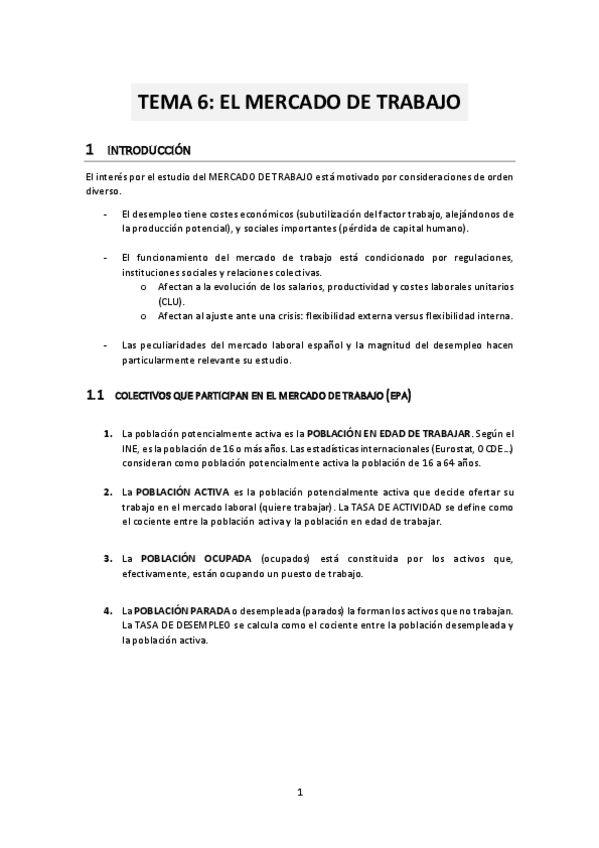 TEMA 6: EL MERCADO DE TRABAJO

1 INTRODUCCIÓN

El interés por el estudio del MERCADO DE TRABAJO está motivado por consideraciones de orden diverso.

- El desempleo tiene costes económicos (subutilización del factor trabajo, alejándonos de la producción potencial), y sociales importantes (pérdida de capital humano).

- El funcionamiento del mercado de trabajo está condicionado por regulaciones, instituciones sociales y relaciones colectivas.
 o Afectan a la evolución de los salarios, productividad y costes laborales unitarios (CLU).
 o Afectan al ajuste ante una crisis: flexibilidad externa versus flexibilidad interna.

- Las peculiaridades del mercado laboral español y la magnitud del desempleo hacen particularmente relevante su estudio.

1.1 COLECTIVOS QUE PARTICIPAN EN EL MERCADO DE TRABAJO (EPA)

1. La población potencialmente activa es la POBLACIÓN EN EDAD DE TRABAJAR. Según el INE, es la población de 16 o más años. Las estadísticas internacionales (Eurostat, OCDE…) consideran como población potencialmente activa la población de 16 a 64 años.

2. La POBLACIÓN ACTIVA es la población potencialmente activa que decide ofertar su trabajo en el mercado laboral (quiere trabajar). La TASA DE ACTIVIDAD se define como el cociente entre la población activa y la población en edad de trabajar.

3. La POBLACIÓN OCUPADA (ocupados) está constituida por los activos que, efectivamente, están ocupando un puesto de trabajo.

4. La POBLACIÓN PARADA o desempleada (parados) la forman los activos que no trabajan. La TASA DE DESEMPLEO se calcula como el cociente entre la población desempleada y la población activa.

1